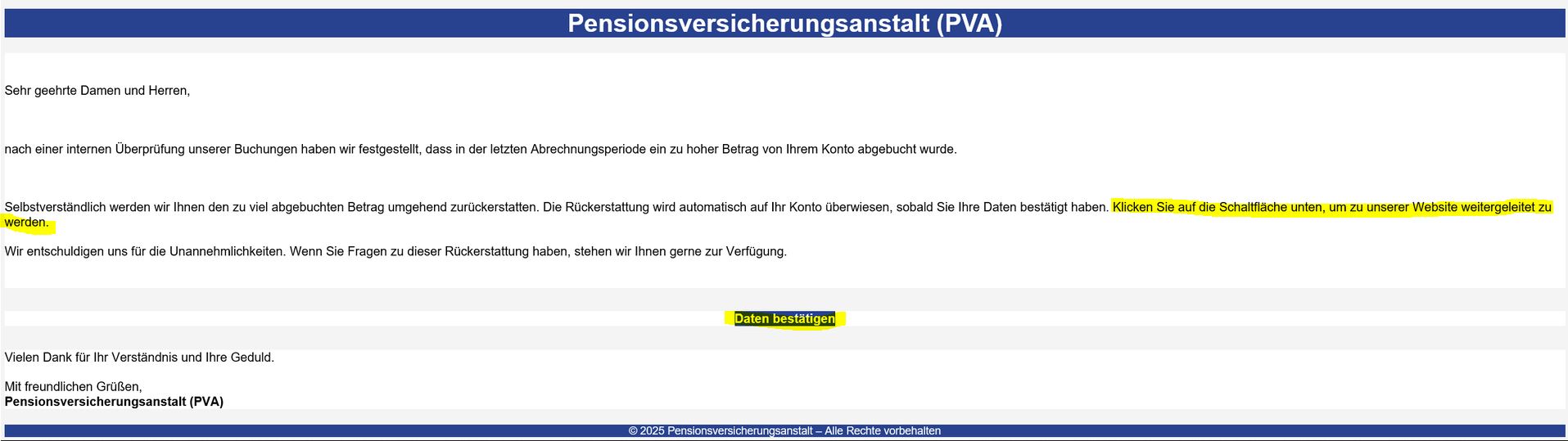 Pensionsversicherungsanstalt (PVA)

Sehr geehrte Damen und Herren,

nach einer internen Überprüfung unserer Buchungen haben wir festgestellt, dass in der letzten Abrechnungsperiode ein zu hoher Betrag von Ihrem Konto abgebucht wurde.

Selbstverständlich werden wir Ihnen den zu viel abgebuchten Betrag umgehend zurückerstatten. Die Rückerstattung wird automatisch auf Ihr Konto überwiesen, sobald Sie Ihre Daten bestätigt haben. Klicken Sie auf die Schaltfläche unten, um zu unserer Website weitergeleitet zu werden.

Wir entschuldigen uns für die Unannehmlichkeiten. Wenn Sie Fragen zu dieser Rückerstattung haben, stehen wir Ihnen gerne zur Verfügung.

Daten bestätigen

Vielen Dank für Ihr Verständnis und Ihre Geduld.

Mit freundlichen Grüßen,
Pensionsversicherungsanstalt (PVA)

© 2025 Pensionsversicherungsanstalt – Alle Rechte vorbehalten